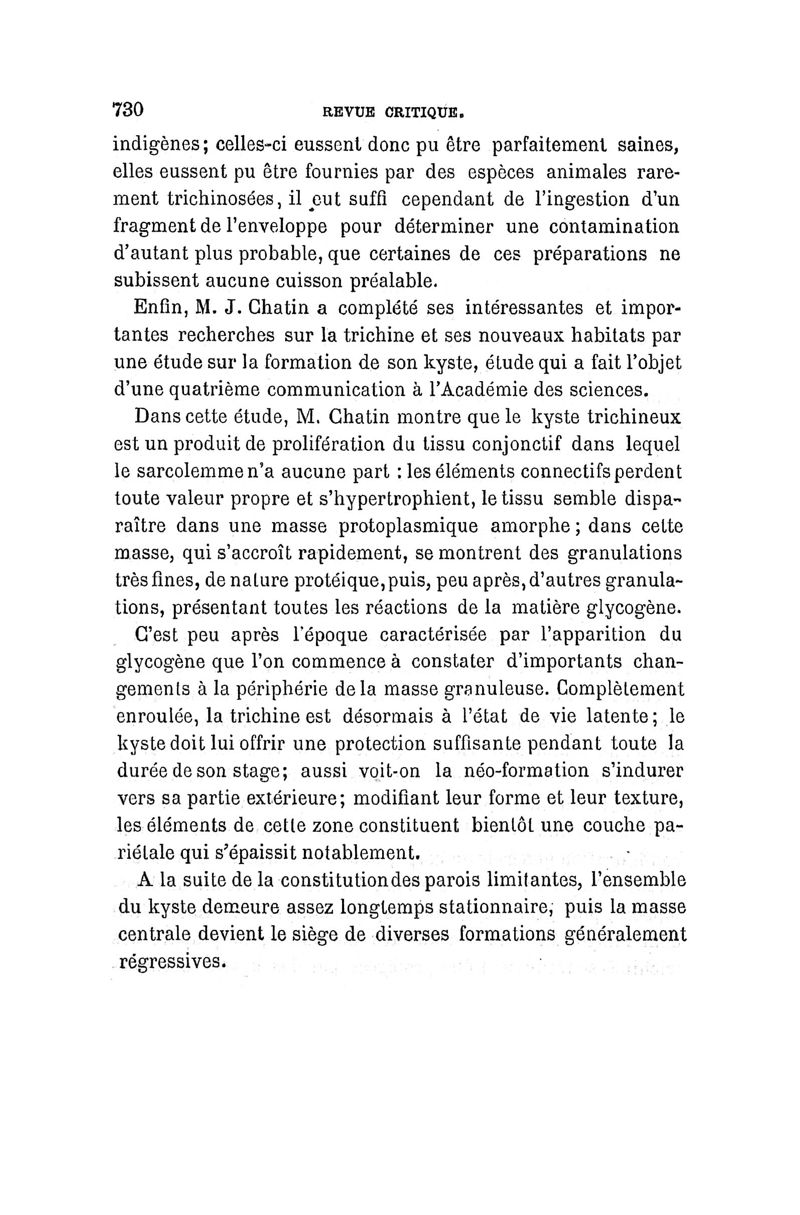 730 REVUE CRITIQUE.

indigènes; celles-ci eussent donc pu être parfaitement saines, elles eussent pu être fournies par des espèces animales rarement trichinosées, il eut suffi cependant de l'ingestion d'un fragment de l'enveloppe pour déterminer une contamination d'autant plus probable, que certaines de ces préparations ne subissent aucune cuisson préalable.

Enfin, M. J. Chatin a complété ses intéressantes et importantes recherches sur la trichine et ses nouveaux habitats par une étude sur la formation de son kyste, étude qui a fait l'objet d'une quatrième communication à l'Académie des sciences.

Dans cette étude, M. Chatin montre que le kyste trichineux est un produit de prolifération du tissu conjonctif dans lequel le sarcolemme n'a aucune part : les éléments connectifs perdent toute valeur propre et s'hypertrophient, le tissu semble disparaître dans une masse protoplasmique amorphe; dans cette masse, qui s'accroît rapidement, se montrent des granulations très fines, de nature protéique, puis, peu après, d'autres granulations, présentant toutes les réactions de la matière glycogène.

C'est peu après l'époque caractérisée par l'apparition du glycogène que l'on commence à constater d'importants changements à la périphérie de la masse granuleuse. Complètement enroulée, la trichine est désormais à l'état de vie latente; le kyste doit lui offrir une protection suffisante pendant toute la durée de son stage; aussi voit-on la néo-formation s'indurer vers sa partie extérieure; modifiant leur forme et leur texture, les éléments de cette zone constituent bientôt une couche pariétale qui s'épaissit notablement.

A la suite de la constitution des parois limitantes, l'ensemble du kyste demeure assez longtemps stationnaire, puis la masse centrale devient le siège de diverses formations généralement régressives.